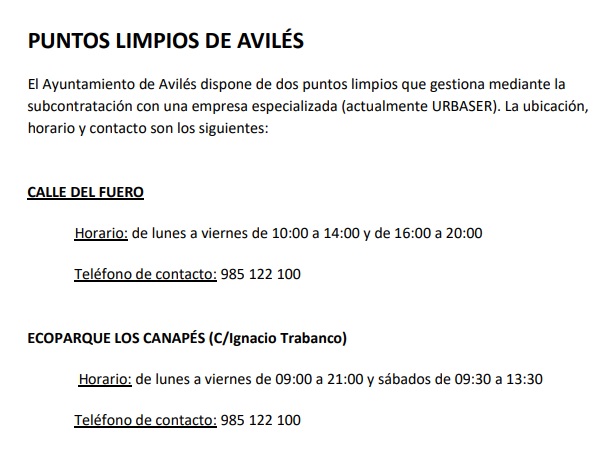 PUNTOS LIMPIOS DE AVILÉS

El Ayuntamiento de Avilés dispone de dos puntos limpios que gestiona mediante la subcontratación con una empresa especializada (actualmente URBASER). La ubicación, horario y contacto son los siguientes:

CALLE DEL FUERO

Horario: de lunes a viernes de 10:00 a 14:00 y de 16:00 a 20:00

Teléfono de contacto: 985 122 100

ECOPARQUE LOS CANAPÉS (C/Ignacio Trabanco)

Horario: de lunes a viernes de 09:00 a 21:00 y sábados de 09:30 a 13:30

Teléfono de contacto: 985 122 100